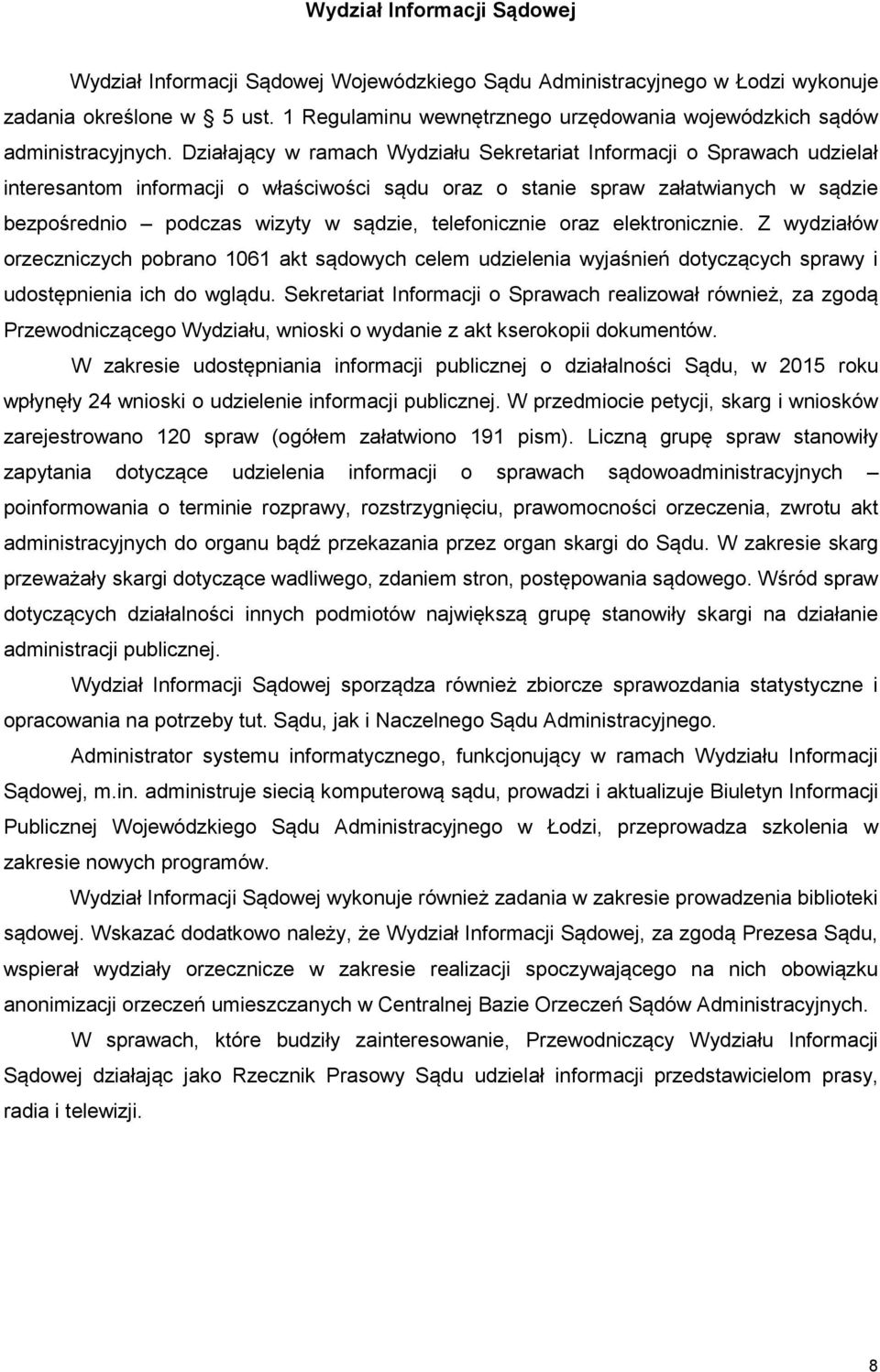 Wydział Informacji Sądowej

Wydział Informacji Sądowej Wojewódzkiego Sądu Administracyjnego w Łodzi wykonuje zadania określone w 5 ust. 1 Regulaminu wewnętrznego urzędowania wojewódzkich sądów administracyjnych. Działający w ramach Wydziału Sekretariat Informacji o Sprawach udzielał interesantom informacji o właściwości sądu oraz o stanie spraw załatwianych w sądzie bezpośrednio – podczas wizyty w sądzie, telefonicznie oraz elektronicznie. Z wydziałów orzeczniczych pobrano 1061 akt sądowych celem udzielenia wyjaśnień dotyczących sprawy i udostępnienia ich do wglądu. Sekretariat Informacji o Sprawach realizował również, za zgodą Przewodniczącego Wydziału, wnioski o wydanie z akt kserokopii dokumentów.

W zakresie udostępniania informacji publicznej o działalności Sądu, w 2015 roku wpłynęły 24 wnioski o udzielenie informacji publicznej. W przedmiocie petycji, skarg i wniosków zarejestrowano 120 spraw (ogółem załatwiono 191 pism). Liczną grupę spraw stanowiły zapytania dotyczące udzielenia informacji o sprawach sądowoadministracyjnych – poinformowania o terminie rozprawy, rozstrzygnięciu, prawomocności orzeczenia, zwrotu akt administracyjnych do organu bądź przekazania przez organ skargi do Sądu. W zakresie skarg przeważały skargi dotyczące wadliwego, zdaniem stron, postępowania sądowego. Wśród spraw dotyczących działalności innych podmiotów największą grupę stanowiły skargi na działanie administracji publicznej.

Wydział Informacji Sądowej sporządza również zbiorcze sprawozdania statystyczne i opracowania na potrzeby tut. Sądu, jak i Naczelnego Sądu Administracyjnego.

Administrator systemu informatycznego, funkcjonujący w ramach Wydziału Informacji Sądowej, m.in. administruje siecią komputerową sądu, prowadzi i aktualizuje Biuletyn Informacji Publicznej Wojewódzkiego Sądu Administracyjnego w Łodzi, przeprowadza szkolenia w zakresie nowych programów.

Wydział Informacji Sądowej wykonuje również zadania w zakresie prowadzenia biblioteki sądowej. Wskazać dodatkowo należy, że Wydział Informacji Sądowej, za zgodą Prezesa Sądu, wspierał wydziały orzecznicze w zakresie realizacji spoczywającego na nich obowiązku anonimizacji orzeczeń umieszczanych w Centralnej Bazie Orzeczeń Sądów Administracyjnych.

W sprawach, które budziły zainteresowanie, Przewodniczący Wydziału Informacji Sądowej działając jako Rzecznik Prasowy Sądu udzielał informacji przedstawicielom prasy, radia i telewizji.

8